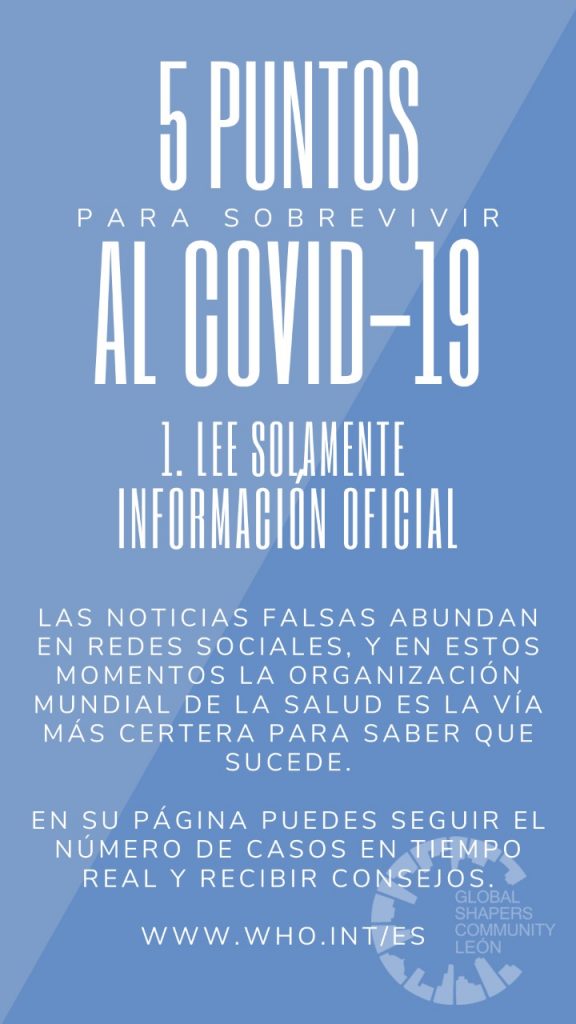 5 PUNTOS

PARA SOBREVIVIR

AL COVID-19

1. LEE SOLAMENTE INFORMACIÓN OFICIAL

LAS NOTICIAS FALSAS ABUNDAN EN REDES SOCIALES, Y EN ESTOS MOMENTOS LA ORGANIZACIÓN MUNDIAL DE LA SALUD ES LA VÍA MÁS CERTERA PARA SABER QUE SUCEDE.

EN SU PÁGINA PUEDES SEGUIR EL NÚMERO DE CASOS EN TIEMPO REAL Y RECIBIR CONSEJOS.

WWW.WHO.INT/ES

GLOBAL SHAPERS COMMUNITY LEÓN